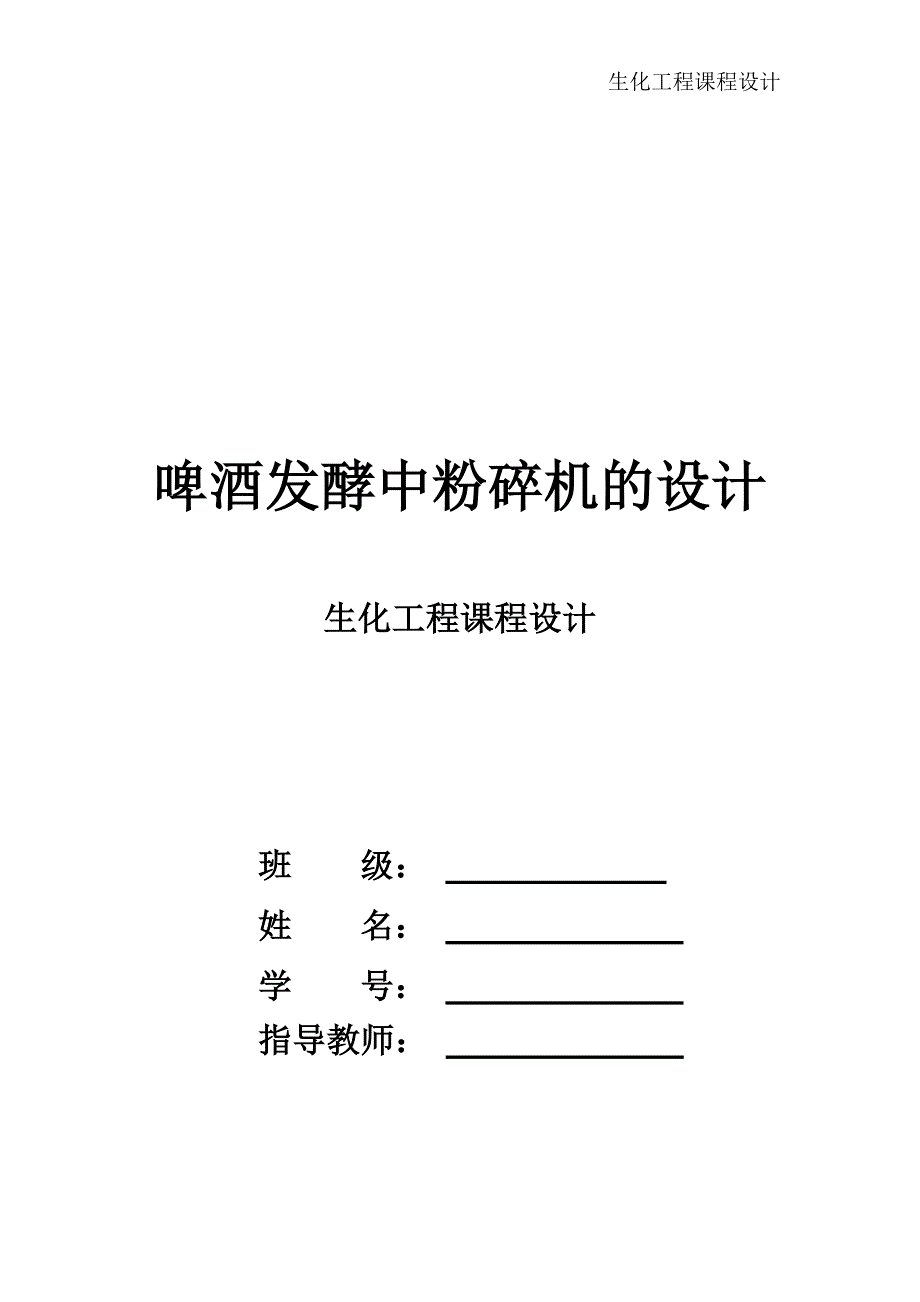 生化工程课程设计

啤酒发酵中粉碎机的设计

生化工程课程设计

班　　级：

姓　　名：

学　　号：

指导教师：